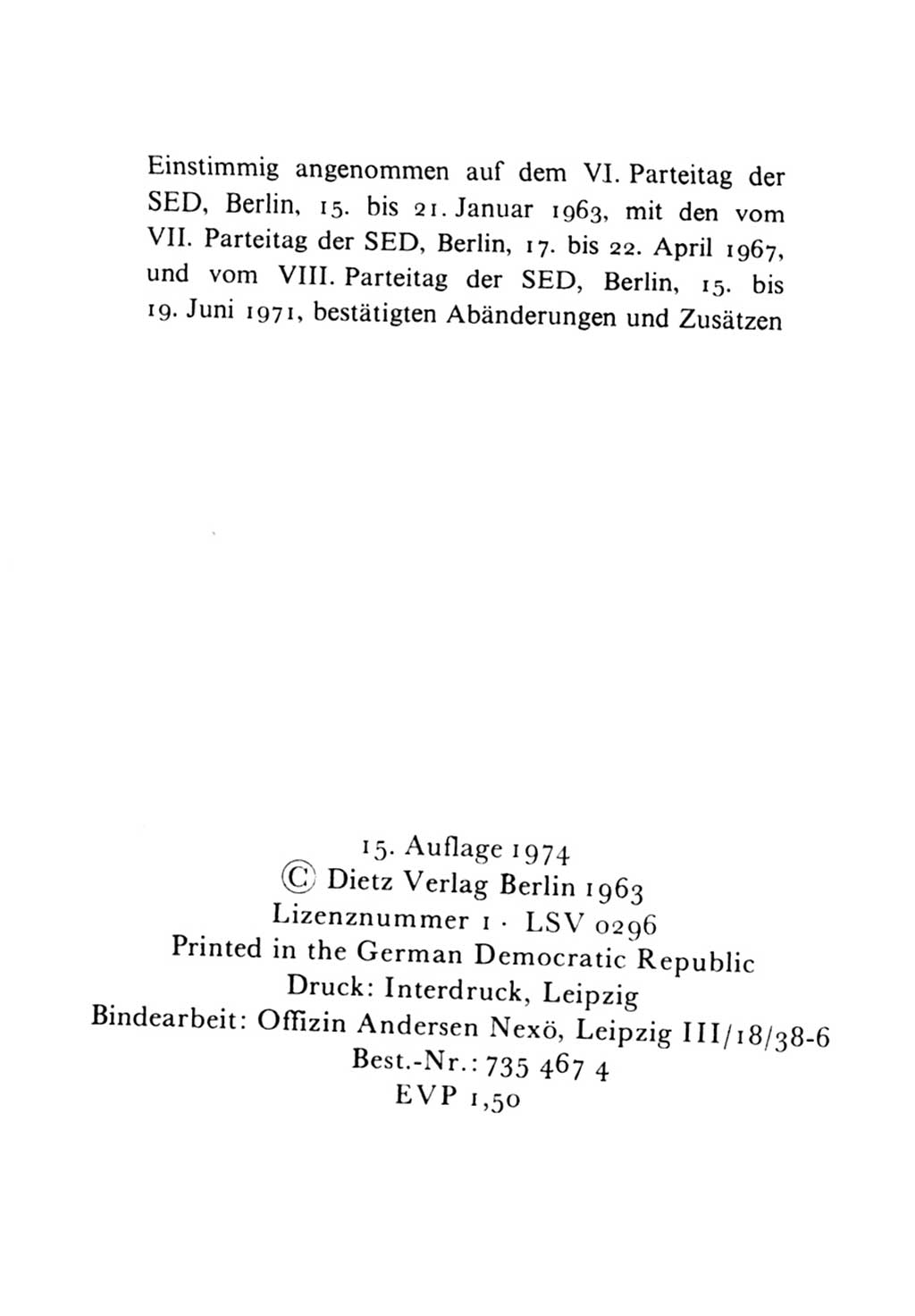 Einstimmig angenommen auf dem VI. Parteitag der SED, Berlin, 15. bis 21. Januar 1963, mit den vom VII. Parteitag der SED, Berlin, 17. bis 22. April 1967, und vom VIII. Parteitag der SED, Berlin, 15. bis 19. Juni 1971, bestätigten Abänderungen und Zusätzen

15. Auflage 1974
© Dietz Verlag Berlin 1963
Lizenznummer 1 · LSV 0296
Printed in the German Democratic Republic
Druck: Interdruck, Leipzig
Bindearbeit: Offizin Andersen Nexö, Leipzig III/18/38-6
Best.-Nr.: 735 467 4
EVP 1,50